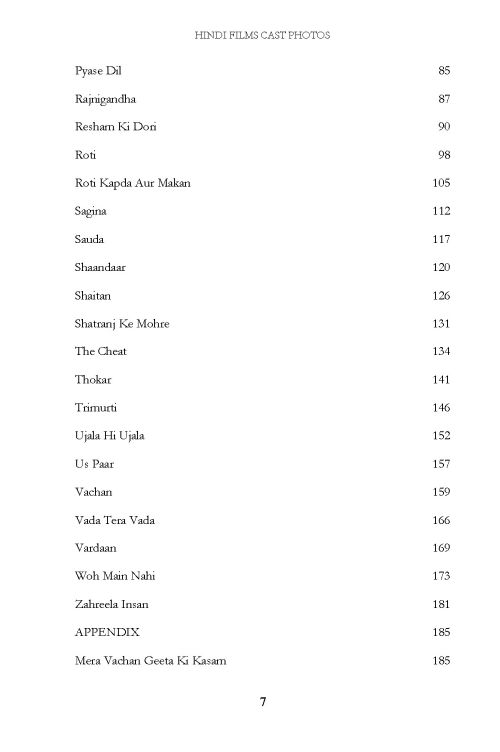 HINDI FILMS CAST PHOTOS

Pyase Dil 85

Rajnigandha 87

Resham Ki Dori 90

Roti 98

Roti Kapda Aur Makan 105

Sagina 112

Sauda 117

Shaandaar 120

Shaitan 126

Shatranj Ke Mohre 131

The Cheat 134

Thokar 141

Trimurti 146

Ujala Hi Ujala 152

Us Paar 157

Vachan 159

Vada Tera Vada 166

Vardaan 169

Woh Main Nahi 173

Zahreela Insan 181

APPENDIX 185

Mera Vachan Geeta Ki Kasam 185

7